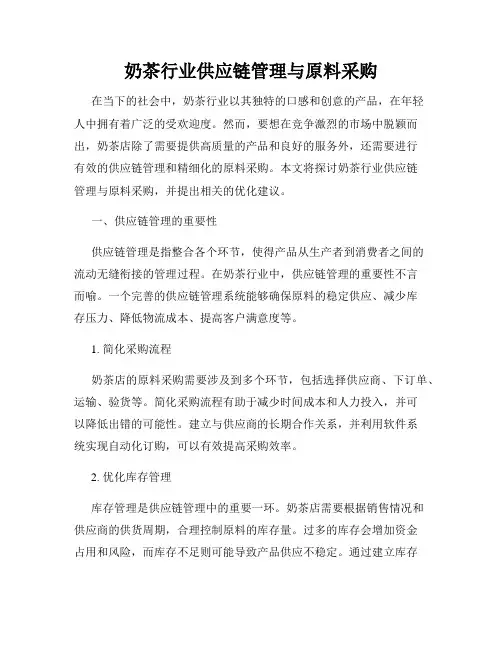 奶茶行业供应链管理与原料采购

在当下的社会中，奶茶行业以其独特的口感和创意的产品，在年轻人中拥有着广泛的受欢迎度。然而，要想在竞争激烈的市场中脱颖而出，奶茶店除了需要提供高质量的产品和良好的服务外，还需要进行有效的供应链管理和精细化的原料采购。本文将探讨奶茶行业供应链管理与原料采购，并提出相关的优化建议。

一、供应链管理的重要性

供应链管理是指整合各个环节，使得产品从生产者到消费者之间的流动无缝衔接的管理过程。在奶茶行业中，供应链管理的重要性不言而喻。一个完善的供应链管理系统能够确保原料的稳定供应、减少库存压力、降低物流成本、提高客户满意度等。

1. 简化采购流程

奶茶店的原料采购需要涉及到多个环节，包括选择供应商、下订单、运输、验货等。简化采购流程有助于减少时间成本和人力投入，并可以降低出错的可能性。建立与供应商的长期合作关系，并利用软件系统实现自动化订购，可以有效提高采购效率。

2. 优化库存管理

库存管理是供应链管理中的重要一环。奶茶店需要根据销售情况和供应商的供货周期，合理控制原料的库存量。过多的库存会增加资金占用和风险，而库存不足则可能导致产品供应不稳定。通过建立库存